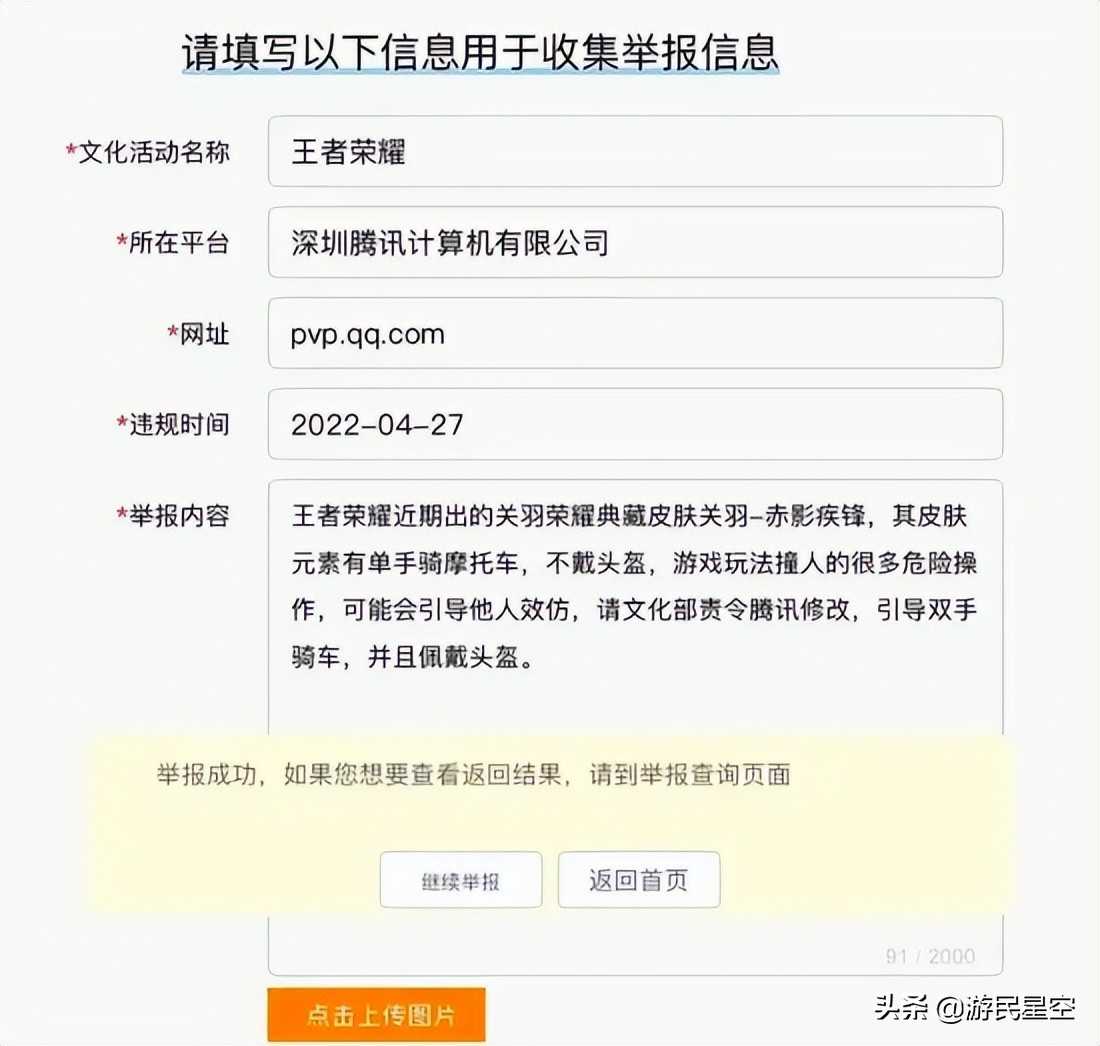 请填写以下信息用于收集举报信息

*文化活动名称
王者荣耀

*所在平台
深圳腾讯计算机有限公司

*网址
pvp.qq.com

*违规时间
2022-04-27

*举报内容
王者荣耀近期出的关羽荣耀典藏皮肤关羽-赤影疾锋，其皮肤元素有单手骑摩托车，不戴头盔，游戏玩法撞人的很多危险操作，可能会引导他人效仿，请文化部责令腾讯修改，引导双手骑车，并且佩戴头盔。

举报成功，如果您想要查看返回结果，请到举报查询页面

继续举报
返回首页

91 / 2000

点击上传图片

头条 @游民星空